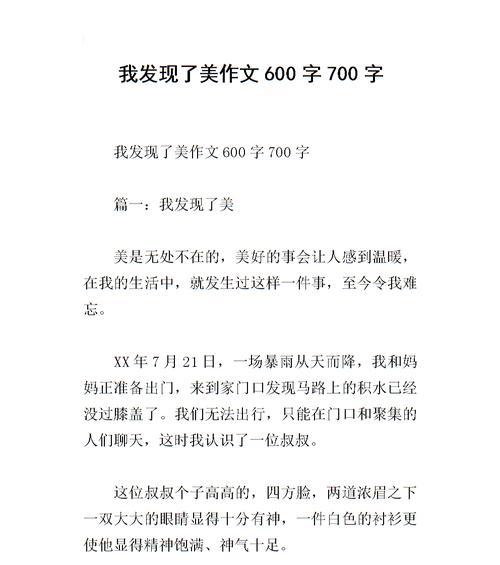 我发现了美作文 600 字 700 字

我发现了美作文 600 字 700 字

篇一：我发现了美

美是无处不在的，美好的事会让人感到温暖，在我的生活中，就发生过这样一件事，至今令我难忘。

XX 年 7 月 21 日，一场暴雨从天而降，我和妈妈正准备出门，来到家门口发现马路上的积水已经没过膝盖了。我们无法出行，只能在门口和聚集的人们聊天，这时我认识了一位叔叔。

这位叔叔个子高高的，四方脸，两道浓眉之下一双大大的眼睛显得十分有神，一件白色的衬衫更使他显得精神饱满、神气十足。